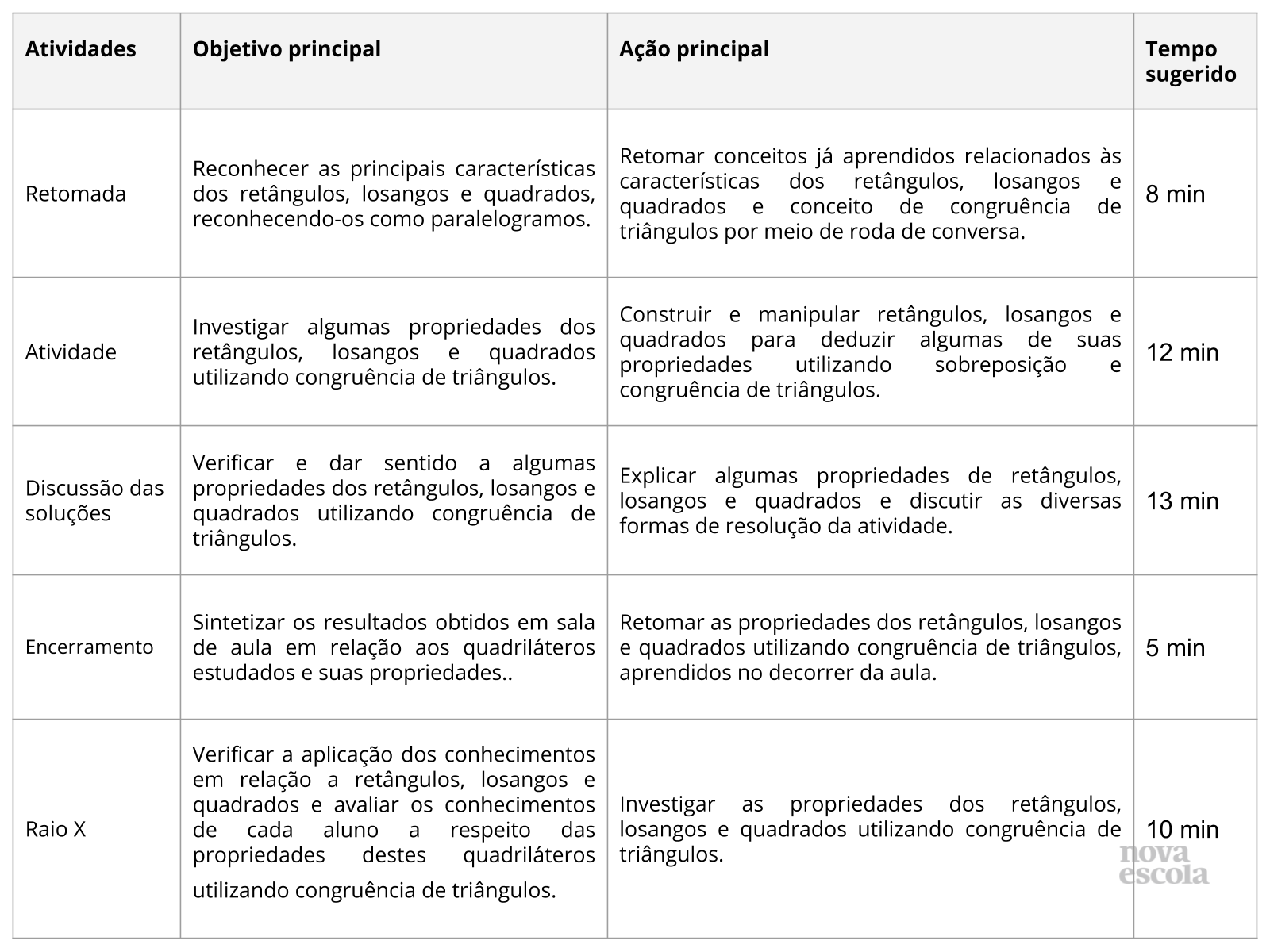 | Atividades | Objetivo principal | Ação principal | Tempo sugerido |
|---|---|---|---|
| Retomada | Reconhecer as principais características dos retângulos, losangos e quadrados, reconhecendo-os como paralelogramos. | Retomar conceitos já aprendidos relacionados às características dos retângulos, losangos e quadrados e conceito de congruência de triângulos por meio de roda de conversa. | 8 min |
| Atividade | Investigar algumas propriedades dos retângulos, losangos e quadrados utilizando congruência de triângulos. | Construir e manipular retângulos, losangos e quadrados para deduzir algumas de suas propriedades utilizando sobreposição e congruência de triângulos. | 12 min |
| Discussão das soluções | Verificar e dar sentido a algumas propriedades dos retângulos, losangos e quadrados utilizando congruência de triângulos. | Explicar algumas propriedades de retângulos, losangos e quadrados e discutir as diversas formas de resolução da atividade. | 13 min |
| Encerramento | Sintetizar os resultados obtidos em sala de aula em relação aos quadriláteros estudados e suas propriedades.. | Retomar as propriedades dos retângulos, losangos e quadrados utilizando congruência de triângulos, aprendidos no decorrer da aula. | 5 min |
| Raio X | Verificar a aplicação dos conhecimentos em relação a retângulos, losangos e quadrados e avaliar os conhecimentos de cada aluno a respeito das propriedades destes quadriláteros utilizando congruência de triângulos. | Investigar as propriedades dos retângulos, losangos e quadrados utilizando congruência de triângulos. | 10 min |

nova escola